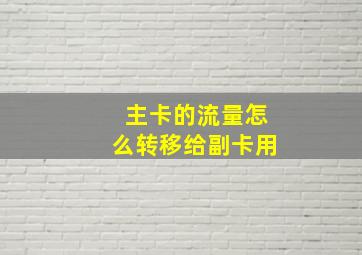 主卡的流量怎么转移给副卡用